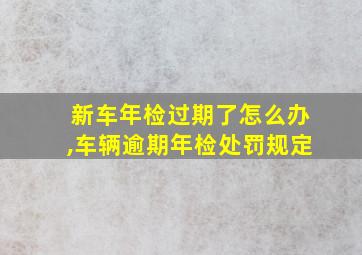 新车年检过期了怎么办,车辆逾期年检处罚规定